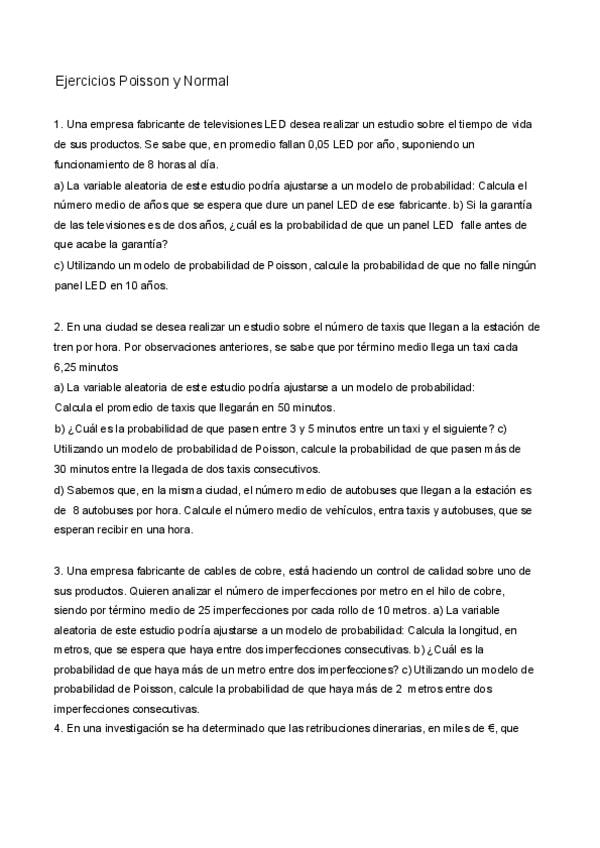 Ejercicios Poisson y Normal

1. Una empresa fabricante de televisiones LED desea realizar un estudio sobre el tiempo de vida de sus productos. Se sabe que, en promedio fallan 0,05 LED por año, suponiendo un funcionamiento de 8 horas al día.
a) La variable aleatoria de este estudio podría ajustarse a un modelo de probabilidad: Calcula el número medio de años que se espera que dure un panel LED de ese fabricante. b) Si la garantía de las televisiones es de dos años, ¿cuál es la probabilidad de que un panel LED falle antes de que acabe la garantía?
c) Utilizando un modelo de probabilidad de Poisson, calcule la probabilidad de que no falle ningún panel LED en 10 años.

2. En una ciudad se desea realizar un estudio sobre el número de taxis que llegan a la estación de tren por hora. Por observaciones anteriores, se sabe que por término medio llega un taxi cada 6,25 minutos
a) La variable aleatoria de este estudio podría ajustarse a un modelo de probabilidad:
Calcula el promedio de taxis que llegarán en 50 minutos.
b) ¿Cuál es la probabilidad de que pasen entre 3 y 5 minutos entre un taxi y el siguiente? c) Utilizando un modelo de probabilidad de Poisson, calcule la probabilidad de que pasen más de 30 minutos entre la llegada de dos taxis consecutivos.
d) Sabemos que, en la misma ciudad, el número medio de autobuses que llegan a la estación es de 8 autobuses por hora. Calcule el número medio de vehículos, entra taxis y autobuses, que se esperan recibir en una hora.

3. Una empresa fabricante de cables de cobre, está haciendo un control de calidad sobre uno de sus productos. Quieren analizar el número de imperfecciones por metro en el hilo de cobre, siendo por término medio de 25 imperfecciones por cada rollo de 10 metros. a) La variable aleatoria de este estudio podría ajustarse a un modelo de probabilidad: Calcula la longitud, en metros, que se espera que haya entre dos imperfecciones consecutivas. b) ¿Cuál es la probabilidad de que haya más de un metro entre dos imperfecciones? c) Utilizando un modelo de probabilidad de Poisson, calcule la probabilidad de que haya más de 2 metros entre dos imperfecciones consecutivas.
4. En una investigación se ha determinado que las retribuciones dinerarias, en miles de €, que